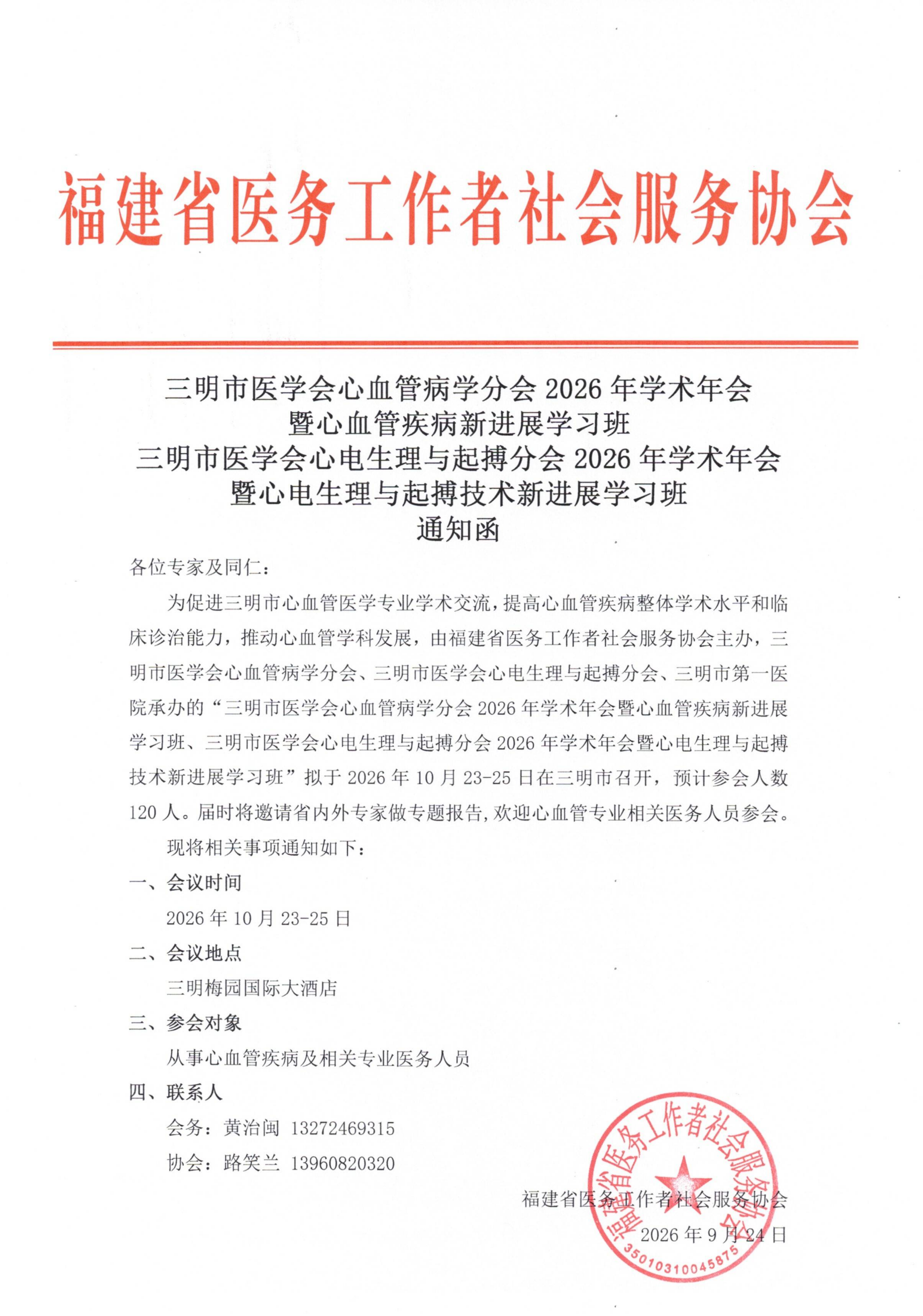 福建省医务工作者社会服务协会

三明市医学会心血管病学分会2026年学术年会
暨心血管疾病新进展学习班
三明市医学会心电生理与起搏分会2026年学术年会
暨心电生理与起搏技术新进展学习班
通知函

各位专家及同仁：

为促进三明市心血管医学专业学术交流，提高心血管疾病整体学术水平和临床诊治能力，推动心血管学科发展，由福建省医务工作者社会服务协会主办，三明市医学会心血管病学分会、三明市医学会心电生理与起搏分会、三明市第一医院承办的“三明市医学会心血管病学分会2026年学术年会暨心血管疾病新进展学习班、三明市医学会心电生理与起搏分会2026年学术年会暨心电生理与起搏技术新进展学习班”拟于2026年10月23-25日在三明市召开，预计参会人数120人。届时将邀请省内外专家做专题报告，欢迎心血管专业相关医务人员参会。

现将相关事项通知如下：

一、会议时间

2026年10月23-25日

二、会议地点

三明梅园国际大酒店

三、参会对象

从事心血管疾病及相关专业医务人员

四、联系人

会务：黄治闽 13272469315

协会：路笑兰 13960820320

福建省医务工作者社会服务协会
2026年9月24日

福建省医务工作者社会服务协会
35010310045875